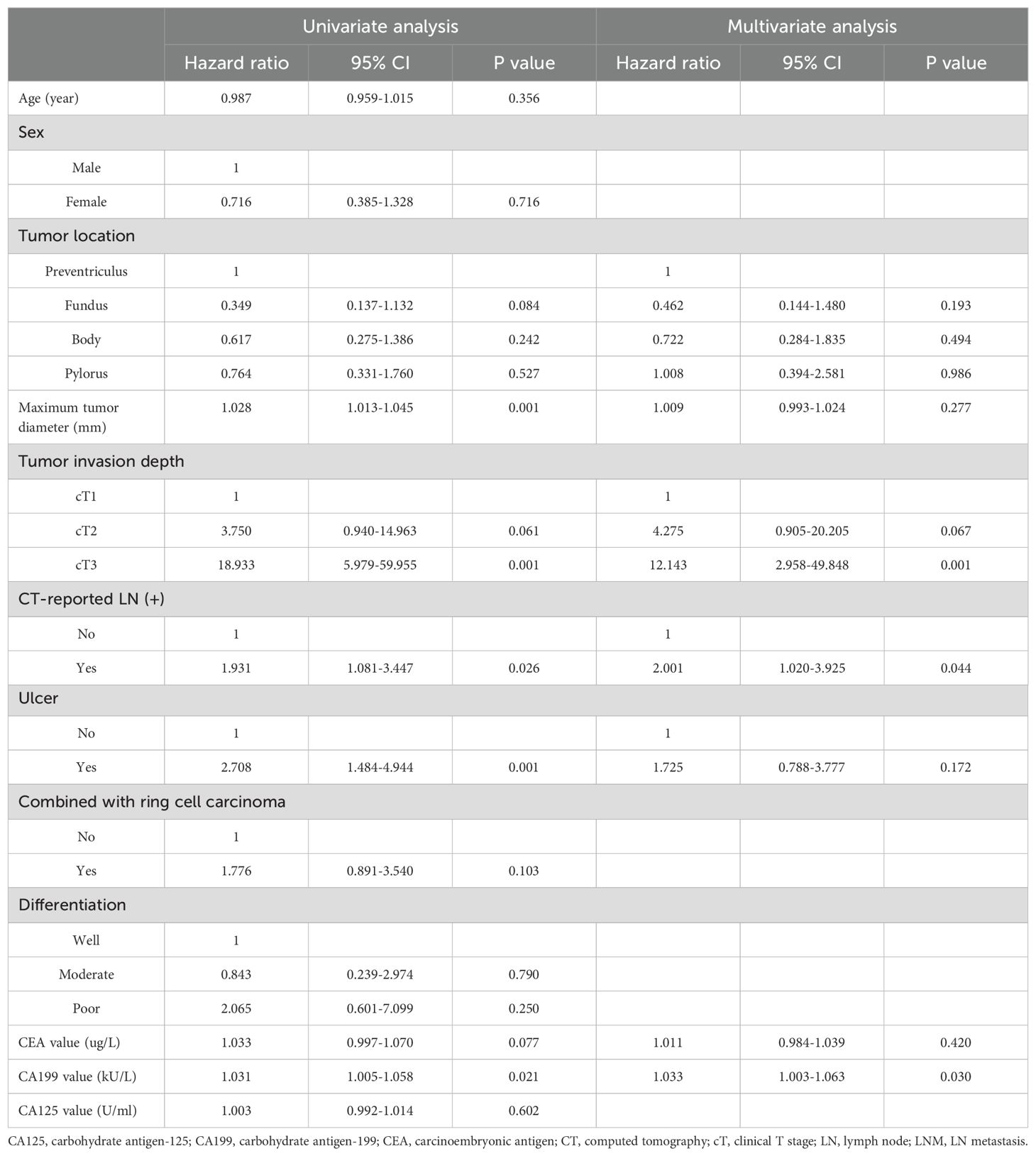 | | Univariate analysis | | | Multivariate analysis | | |
|---|---|---|---|---|---|---|
| | Hazard ratio | 95% CI | P value | Hazard ratio | 95% CI | P value |
| Age (year) | 0.987 | 0.959-1.015 | 0.356 | | | |
| Sex | | | | | | |
| Male | 1 | | | | | |
| Female | 0.716 | 0.385-1.328 | 0.716 | | | |
| Tumor location | | | | | | |
| Preventriculus | 1 | | | 1 | | |
| Fundus | 0.349 | 0.137-1.132 | 0.084 | 0.462 | 0.144-1.480 | 0.193 |
| Body | 0.617 | 0.275-1.386 | 0.242 | 0.722 | 0.284-1.835 | 0.494 |
| Pylorus | 0.764 | 0.331-1.760 | 0.527 | 1.008 | 0.394-2.581 | 0.986 |
| Maximum tumor diameter (mm) | 1.028 | 1.013-1.045 | 0.001 | 1.009 | 0.993-1.024 | 0.277 |
| Tumor invasion depth | | | | | | |
| cT1 | 1 | | | 1 | | |
| cT2 | 3.750 | 0.940-14.963 | 0.061 | 4.275 | 0.905-20.205 | 0.067 |
| cT3 | 18.933 | 5.979-59.955 | 0.001 | 12.143 | 2.958-49.848 | 0.001 |
| CT-reported LN (+) | | | | | | |
| No | 1 | | | 1 | | |
| Yes | 1.931 | 1.081-3.447 | 0.026 | 2.001 | 1.020-3.925 | 0.044 |
| Ulcer | | | | | | |
| No | 1 | | | 1 | | |
| Yes | 2.708 | 1.484-4.944 | 0.001 | 1.725 | 0.788-3.777 | 0.172 |
| Combined with ring cell carcinoma | | | | | | |
| No | 1 | | | | | |
| Yes | 1.776 | 0.891-3.540 | 0.103 | | | |
| Differentiation | | | | | | |
| Well | 1 | | | | | |
| Moderate | 0.843 | 0.239-2.974 | 0.790 | | | |
| Poor | 2.065 | 0.601-7.099 | 0.250 | | | |
| CEA value (ug/L) | 1.033 | 0.997-1.070 | 0.077 | 1.011 | 0.984-1.039 | 0.420 |
| CA199 value (kU/L) | 1.031 | 1.005-1.058 | 0.021 | 1.033 | 1.003-1.063 | 0.030 |
| CA125 value (U/ml) | 1.003 | 0.992-1.014 | 0.602 | | | |

CA125, carbohydrate antigen-125; CA199, carbohydrate antigen-199; CEA, carcinoembryonic antigen; CT, computed tomography; cT, clinical T stage; LN, lymph node; LNM, LN metastasis.